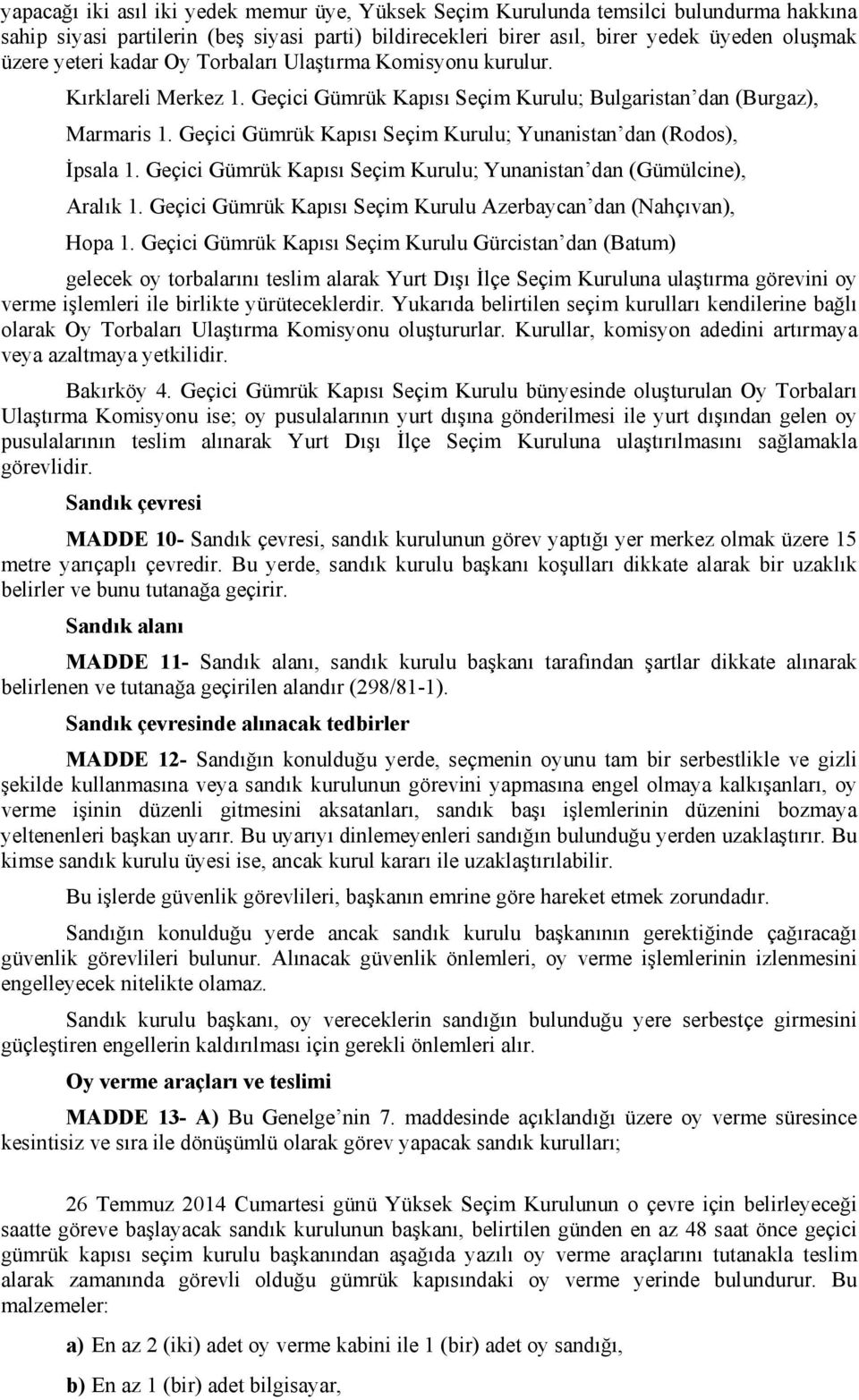 yapacağı iki asıl iki yedek memur üye, Yüksek Seçim Kurulunda temsilci bulundurma hakkına sahip siyasi partilerin (beş siyasi parti) bildirecekleri birer asıl, birer yedek üyeden oluşmak üzere yeteri kadar Oy Torbaları Ulaştırma Komisyonu kurulur.

Kırklareli Merkez 1. Geçici Gümrük Kapısı Seçim Kurulu; Bulgaristan'dan (Burgaz),

Marmaris 1. Geçici Gümrük Kapısı Seçim Kurulu; Yunanistan'dan (Rodos),

İpsala 1. Geçici Gümrük Kapısı Seçim Kurulu; Yunanistan'dan (Gümülcine),

Aralık 1. Geçici Gümrük Kapısı Seçim Kurulu Azerbaycan'dan (Nahçıvan),

Hopa 1. Geçici Gümrük Kapısı Seçim Kurulu Gürcistan'dan (Batum)

gelecek oy torbalarını teslim alarak Yurt Dışı İlçe Seçim Kuruluna ulaştırma görevini oy verme işlemleri ile birlikte yürüteceklerdir. Yukarıda belirtilen seçim kurulları kendilerine bağlı olarak Oy Torbaları Ulaştırma Komisyonu oluştururlar. Kurullar, komisyon adedini artırmaya veya azaltmaya yetkilidir.

Bakırköy 4. Geçici Gümrük Kapısı Seçim Kurulu bünyesinde oluşturulan Oy Torbaları Ulaştırma Komisyonu ise; oy pusulalarının yurt dışına gönderilmesi ile yurt dışından gelen oy pusulalarının teslim alınarak Yurt Dışı İlçe Seçim Kuruluna ulaştırılmasını sağlamakla görevlidir.

Sandık çevresi

MADDE 10- Sandık çevresi, sandık kurulunun görev yaptığı yer merkez olmak üzere 15 metre yarıçaplı çevredir. Bu yerde, sandık kurulu başkanı koşulları dikkate alarak bir uzaklık belirler ve bunu tutanağa geçirir.

Sandık alanı

MADDE 11- Sandık alanı, sandık kurulu başkanı tarafından şartlar dikkate alınarak belirlenen ve tutanağa geçirilen alandır (298/81-1).

Sandık çevresinde alınacak tedbirler

MADDE 12- Sandığın konulduğu yerde, seçmenin oyunu tam bir serbestlikle ve gizli şekilde kullanmasına veya sandık kurulunun görevini yapmasına engel olmaya kalkışanları, oy verme işinin düzenli gitmesini aksatanları, sandık başı işlemlerinin düzenini bozmaya yeltenenleri başkan uyarır. Bu uyarıyı dinlemeyenleri sandığın bulunduğu yerden uzaklaştırır. Bu kimse sandık kurulu üyesi ise, ancak kurul kararı ile uzaklaştırılabilir.

Bu işlerde güvenlik görevlileri, başkanın emrine göre hareket etmek zorundadır.

Sandığın konulduğu yerde ancak sandık kurulu başkanının gerektiğinde çağıracağı güvenlik görevlileri bulunur. Alınacak güvenlik önlemleri, oy verme işlemlerinin izlenmesini engelleyecek nitelikte olamaz.

Sandık kurulu başkanı, oy vereceklerin sandığın bulunduğu yere serbestçe girmesini güçleştiren engellerin kaldırılması için gerekli önlemleri alır.

Oy verme araçları ve teslimi

MADDE 13- A) Bu Genelge'nin 7. maddesinde açıklandığı üzere oy verme süresince kesintisiz ve sıra ile dönüşümlü olarak görev yapacak sandık kurulları;

26 Temmuz 2014 Cumartesi günü Yüksek Seçim Kurulunun o çevre için belirleyeceği saatte göreve başlayacak sandık kurulunun başkanı, belirtilen günden en az 48 saat önce geçici gümrük kapısı seçim kurulu başkanından aşağıda yazılı oy verme araçlarını tutanakla teslim alarak zamanında görevli olduğu gümrük kapısındaki oy verme yerinde bulundurur. Bu malzemeler:

a) En az 2 (iki) adet oy verme kabini ile 1 (bir) adet oy sandığı,

b) En az 1 (bir) adet bilgisayar,